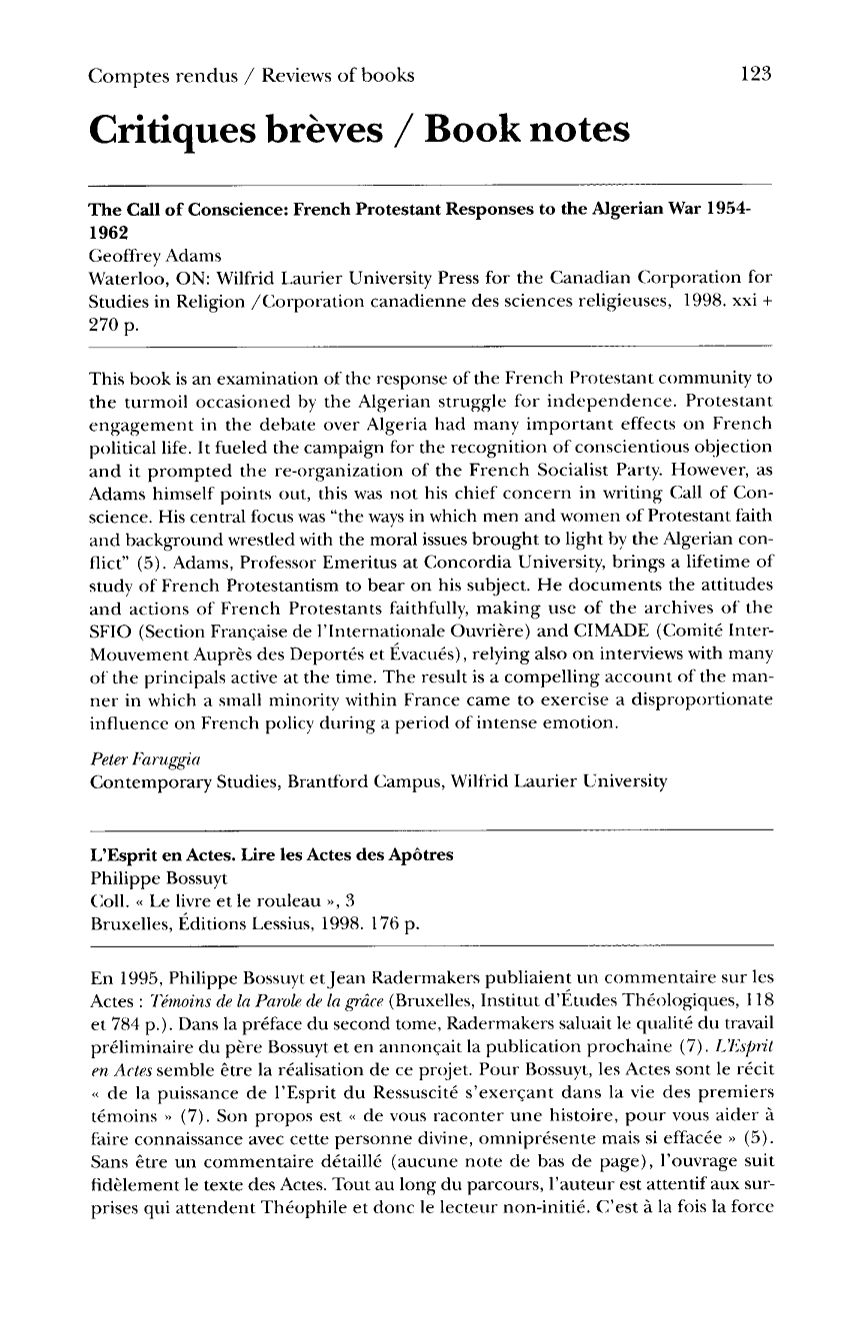 Comptes rendus / Reviews of books 123

Critiques brèves / Book notes

The Call of Conscience: French Protestant Responses to the Algerian War 1954-1962
Geoffrey Adams
Waterloo, ON: Wilfrid Laurier University Press for the Canadian Corporation for Studies in Religion /Corporation canadienne des sciences religieuses, 1998. xxi + 270 p.

This book is an examination of the response of the French Protestant community to the turmoil occasioned by the Algerian struggle for independence. Protestant engagement in the debate over Algeria had many important effects on French political life. It fueled the campaign for the recognition of conscientious objection and it prompted the re-organization of the French Socialist Party. However, as Adams himself points out, this was not his chief concern in writing Call of Conscience. His central focus was "the ways in which men and women of Protestant faith and background wrestled with the moral issues brought to light by the Algerian conflict" (5). Adams, Professor Emeritus at Concordia University, brings a lifetime of study of French Protestantism to bear on his subject. He documents the attitudes and actions of French Protestants faithfully, making use of the archives of the SFIO (Section Française de l'Internationale Ouvrière) and CIMADE (Comité Inter-Mouvement Auprès des Deportés et Évacués), relying also on interviews with many of the principals active at the time. The result is a compelling account of the manner in which a small minority within France came to exercise a disproportionate influence on French policy during a period of intense emotion.

Peter Faruggia
Contemporary Studies, Brantford Campus, Wilfrid Laurier University

L'Esprit en Actes. Lire les Actes des Apôtres
Philippe Bossuyt
Coll. « Le livre et le rouleau », 3
Bruxelles, Éditions Lessius, 1998. 176 p.

En 1995, Philippe Bossuyt et Jean Radermakers publiaient un commentaire sur les Actes : Témoins de la Parole de la grâce (Bruxelles, Institut d'Études Théologiques, 118 et 784 p.). Dans la préface du second tome, Radermakers saluait le qualité du travail préliminaire du père Bossuyt et en annonçait la publication prochaine (7). L'Esprit en Actes semble être la réalisation de ce projet. Pour Bossuyt, les Actes sont le récit « de la puissance de l'Esprit du Ressuscité s'exerçant dans la vie des premiers témoins » (7). Son propos est « de vous raconter une histoire, pour vous aider à faire connaissance avec cette personne divine, omniprésente mais si effacée » (5). Sans être un commentaire détaillé (aucune note de bas de page), l'ouvrage suit fidèlement le texte des Actes. Tout au long du parcours, l'auteur est attentif aux surprises qui attendent Théophile et donc le lecteur non-initié. C'est à la fois la force